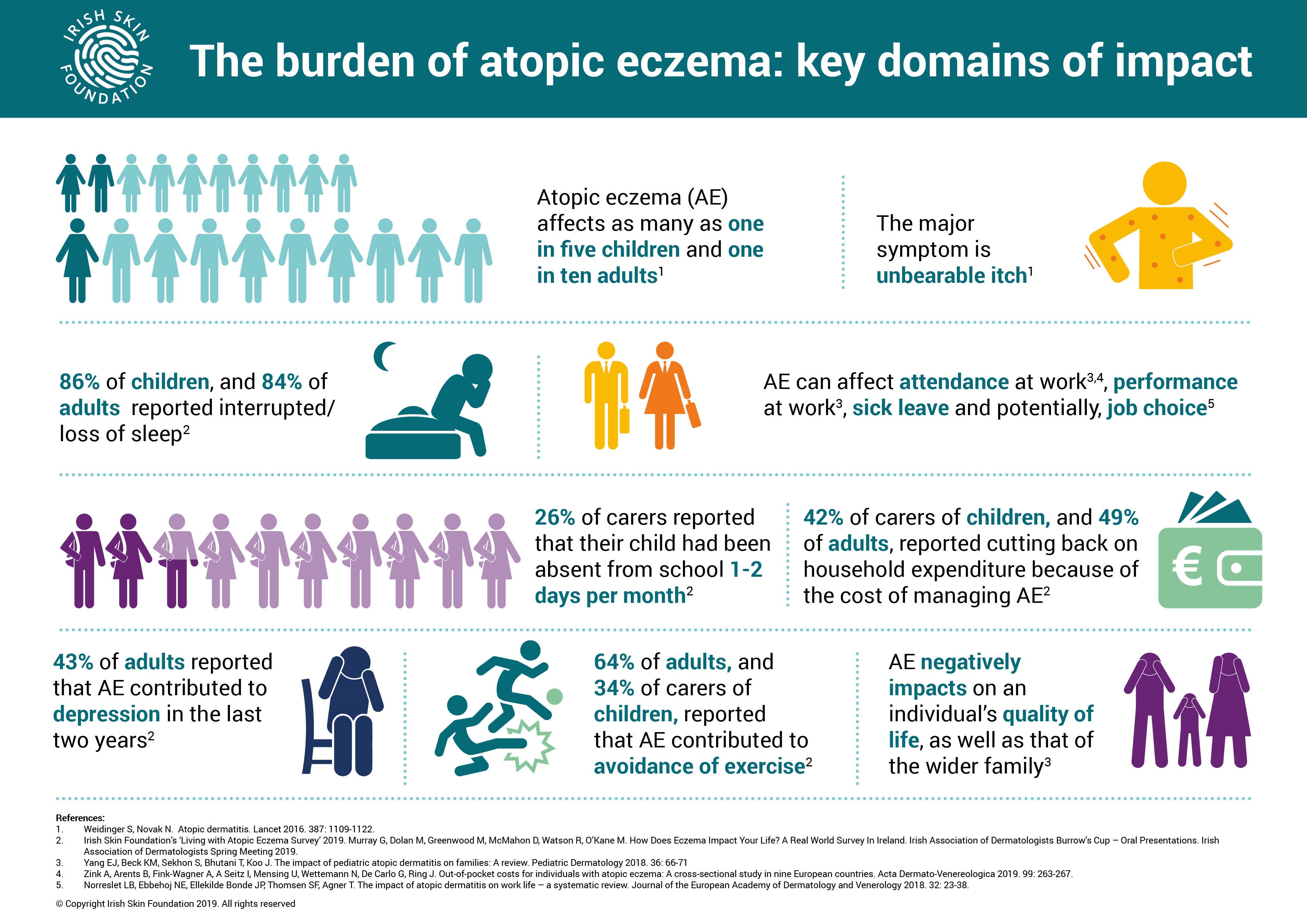 IRISH SKIN FOUNDATION

The burden of atopic eczema: key domains of impact

Atopic eczema (AE) affects as many as one in five children and one in ten adults$^1$

The major symptom is unbearable itch$^1$

86% of children, and 84% of adults reported interrupted/ loss of sleep$^2$

AE can affect attendance at work$^{3,4}$, performance at work$^3$, sick leave and potentially, job choice$^5$

26% of carers reported that their child had been absent from school 1-2 days per month$^2$

42% of carers of children, and 49% of adults, reported cutting back on household expenditure because of the cost of managing AE$^2$

€

43% of adults reported that AE contributed to depression in the last two years$^2$

64% of adults, and 34% of carers of children, reported that AE contributed to avoidance of exercise$^2$

AE negatively impacts on an individual's quality of life, as well as that of the wider family$^3$

References:
1. Weidinger S, Novak N. Atopic dermatitis. Lancet 2016. 387: 1109-1122.
2. Irish Skin Foundation's 'Living with Atopic Eczema Survey' 2019. Murray G, Dolan M, Greenwood M, McMahon D, Watson R, O'Kane M. How Does Eczema Impact Your Life? A Real World Survey In Ireland. Irish Association of Dermatologists Burrow's Cup – Oral Presentations. Irish Association of Dermatologists Spring Meeting 2019.
3. Yang EJ, Beck KM, Sekhon S, Bhutani T, Koo J. The impact of pediatric atopic dermatitis on families: A review. Pediatric Dermatology 2018. 36: 66-71
4. Zink A, Arents B, Fink-Wagner A, A Seitz I, Mensing U, Wettemann N, De Carlo G, Ring J. Out-of-pocket costs for individuals with atopic eczema: A cross-sectional study in nine European countries. Acta Dermato-Venereologica 2019. 99: 263-267.
5. Norreslet LB, Ebbehoj NE, Ellekilde Bonde JP, Thomsen SF, Agner T. The impact of atopic dermatitis on work life – a systematic review. Journal of the European Academy of Dermatology and Venerology 2018. 32: 23-38.

© Copyright Irish Skin Foundation 2019. All rights reserved